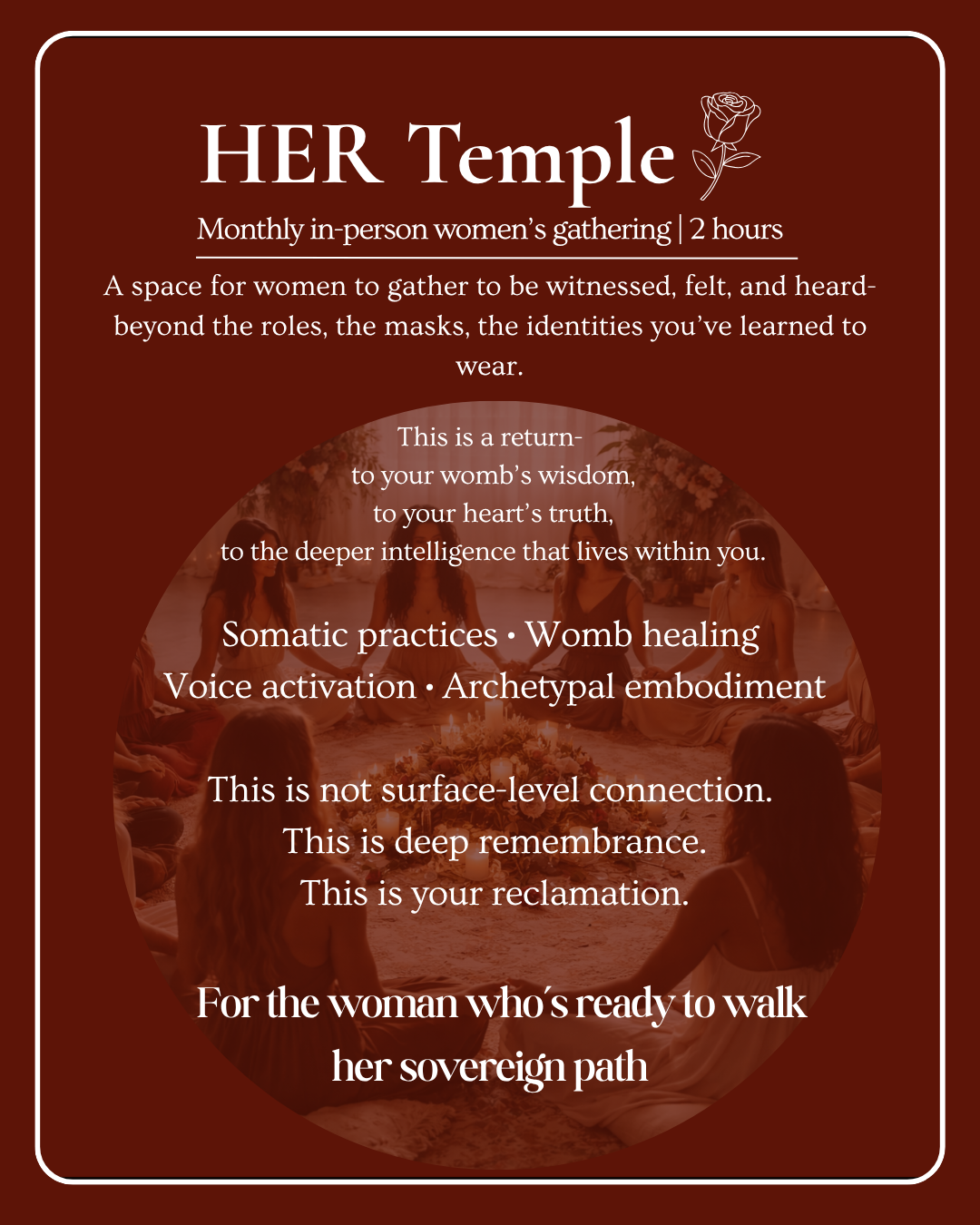 HER Temple

Monthly in-person women's gathering | 2 hours

A space for women to gather to be witnessed, felt, and heard- beyond the roles, the masks, the identities you've learned to wear.

This is a return-
to your womb's wisdom,
to your heart's truth,
to the deeper intelligence that lives within you.

Somatic practices • Womb healing
Voice activation • Archetypal embodiment

This is not surface-level connection.
This is deep remembrance.
This is your reclamation.

For the woman who's ready to walk her sovereign path